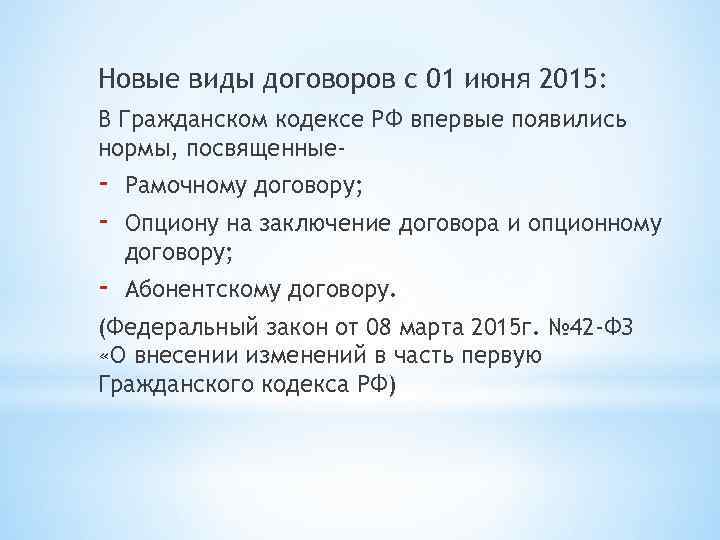 Новые виды договоров с 01 июня 2015:

В Гражданском кодексе РФ впервые появились нормы, посвященные-

- Рамочному договору;
- Опциону на заключение договора и опционному договору;
- Абонентскому договору.

(Федеральный закон от 08 марта 2015г. №42-ФЗ «О внесении изменений в часть первую Гражданского кодекса РФ)